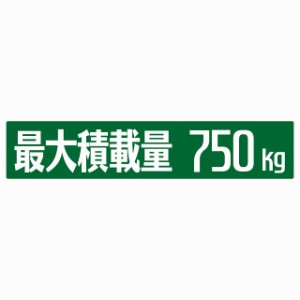 最大積載量 750 kg